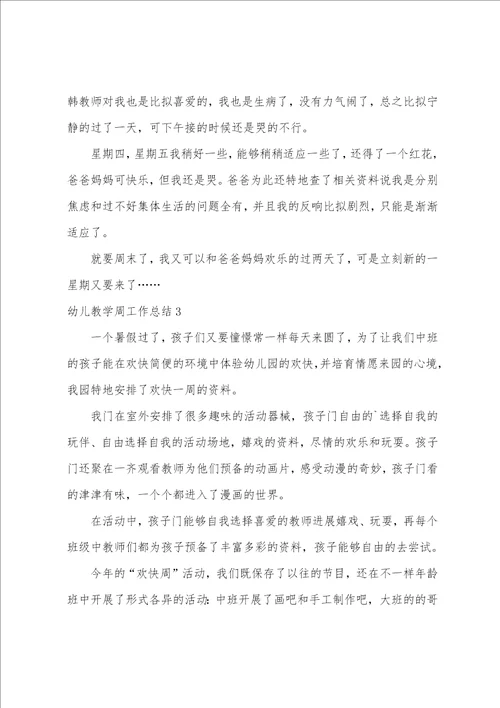 韩教师对我也是比拟喜爱的，我也是生病了，没有力气闹了，总之比拟宁静的过了一天，可下午接的时候还是哭的不行。

星期四，星期五我稍好一些，能够稍稍适应一些了，还得了一个红花，爸爸妈妈可快乐，但我还是哭。爸爸为此还特地查了相关资料说我是分别焦虑和过不好集体生活的问题全有，并且我的反响比拟剧烈，只能是渐渐适应了。

就要周末了，我又可以和爸爸妈妈欢乐的过两天了，可是立刻新的一星期又要来了……

幼儿教学周工作总结3

一个暑假过了，孩子们又要憧憬常一样每天来园了，为了让我们中班的孩子能在欢快简便的环境中体验幼儿园的欢快，并培育情愿来园的心境，我园特地安排了欢快一周的资料。

我门在室外安排了很多趣味的活动器械，孩子门自由的`选择自我的玩伴、自由选择自我的活动场地，嬉戏的资料，尽情的欢乐和玩耍。孩子门还聚在一齐观看教师为他们预备的动画片，感受动漫的奇妙，孩子门看的津津有味，一个个都进入了漫画的世界。

在活动中，孩子门能够自我选择喜爱的教师进展嬉戏、玩耍，再每个班级中教师们都为孩子预备了丰富多彩的资料，孩子能够自由的去尝试。

今年的“欢快周”活动，我们既保存了以往的节目，还在不一样年龄班中开展了形式各异的活动：中班开展了画吧和手工制作吧，大班的的哥